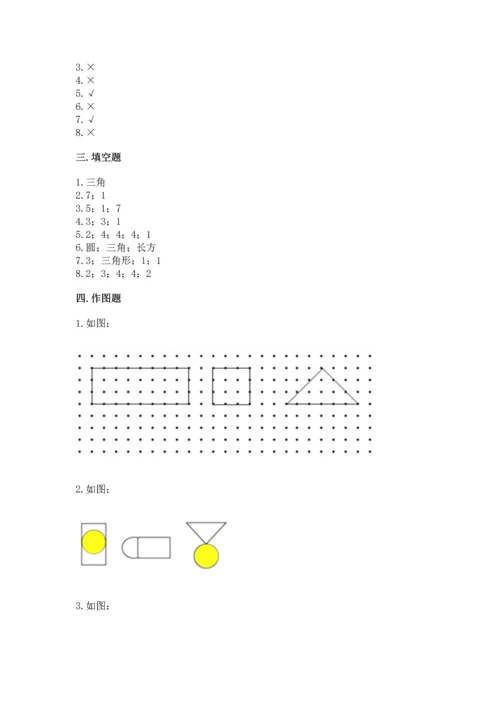 3. ×
4. ×
5. √
6. ×
7. √
8. ×

三. 填空题

1. 三角
2. 7；1
3. 5；1；7
4. 3；3；1
5. 2；4；4；4；1
6. 圆；三角；长方
7. 3；三角形；1；1
8. 2；3；4；4；2

四. 作图题

1. 如图：

2. 如图：

3. 如图：